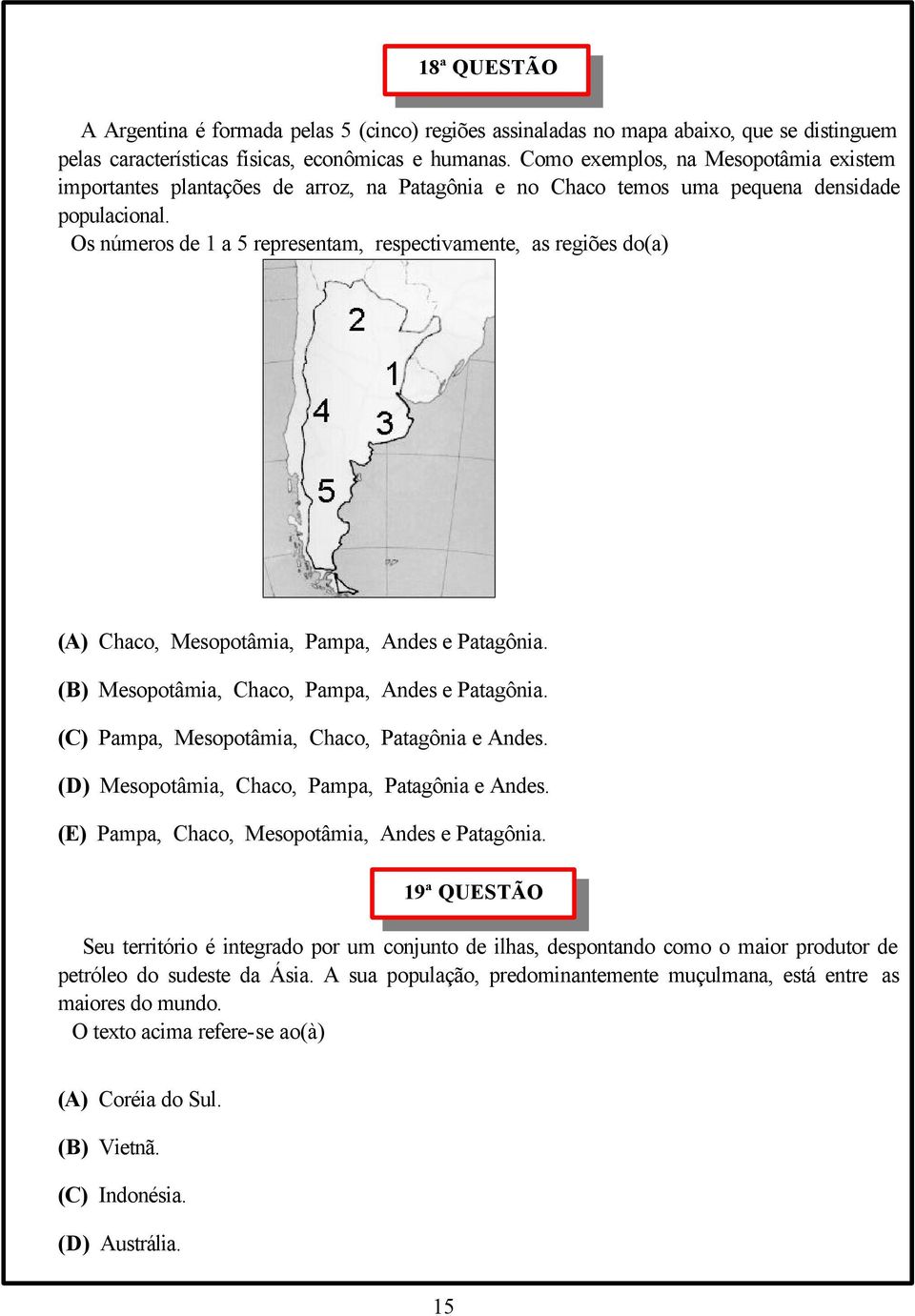 18ª QUESTÃO

A Argentina é formada pelas 5 (cinco) regiões assinaladas no mapa abaixo, que se distinguem pelas características físicas, econômicas e humanas. Como exemplos, na Mesopotâmia existem importantes plantações de arroz, na Patagônia e no Chaco temos uma pequena densidade populacional.

Os números de 1 a 5 representam, respectivamente, as regiões do(a)

2

1

4

3

5

(A) Chaco, Mesopotâmia, Pampa, Andes e Patagônia.

(B) Mesopotâmia, Chaco, Pampa, Andes e Patagônia.

(C) Pampa, Mesopotâmia, Chaco, Patagônia e Andes.

(D) Mesopotâmia, Chaco, Pampa, Patagônia e Andes.

(E) Pampa, Chaco, Mesopotâmia, Andes e Patagônia.

19ª QUESTÃO

Seu território é integrado por um conjunto de ilhas, despontando como o maior produtor de petróleo do sudeste da Ásia. A sua população, predominantemente muçulmana, está entre as maiores do mundo.

O texto acima refere-se ao(à)

(A) Coréia do Sul.

(B) Vietnã.

(C) Indonésia.

(D) Austrália.

15